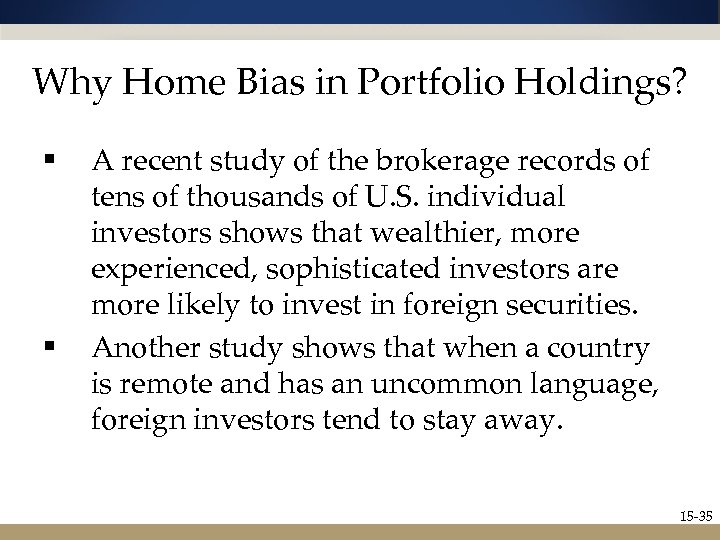 Why Home Bias in Portfolio Holdings?

▪ A recent study of the brokerage records of tens of thousands of U.S. individual investors shows that wealthier, more experienced, sophisticated investors are more likely to invest in foreign securities.

▪ Another study shows that when a country is remote and has an uncommon language, foreign investors tend to stay away.

15-35